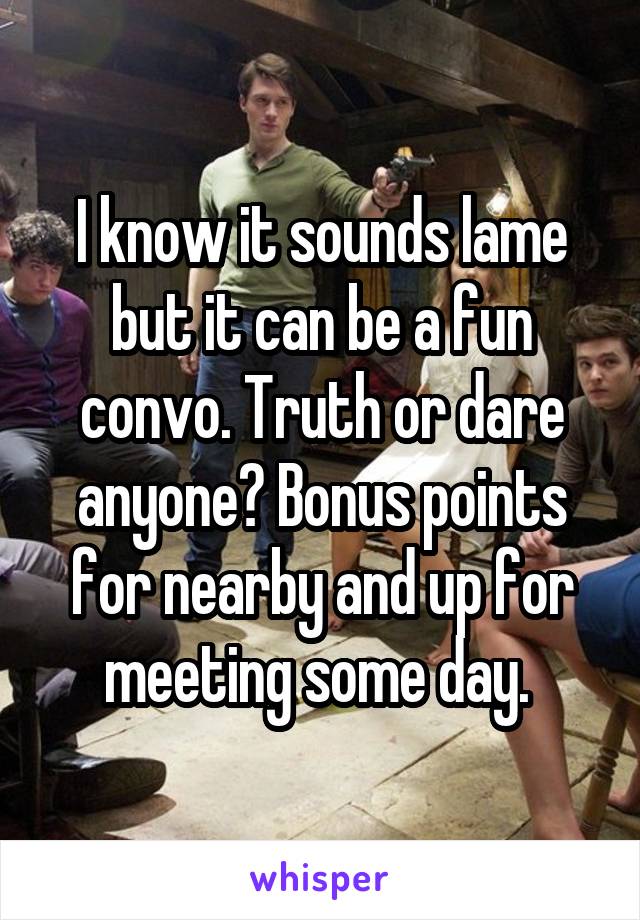 I know it sounds lame but it can be a fun convo. Truth or dare anyone? Bonus points for nearby and up for meeting some day.

whisper